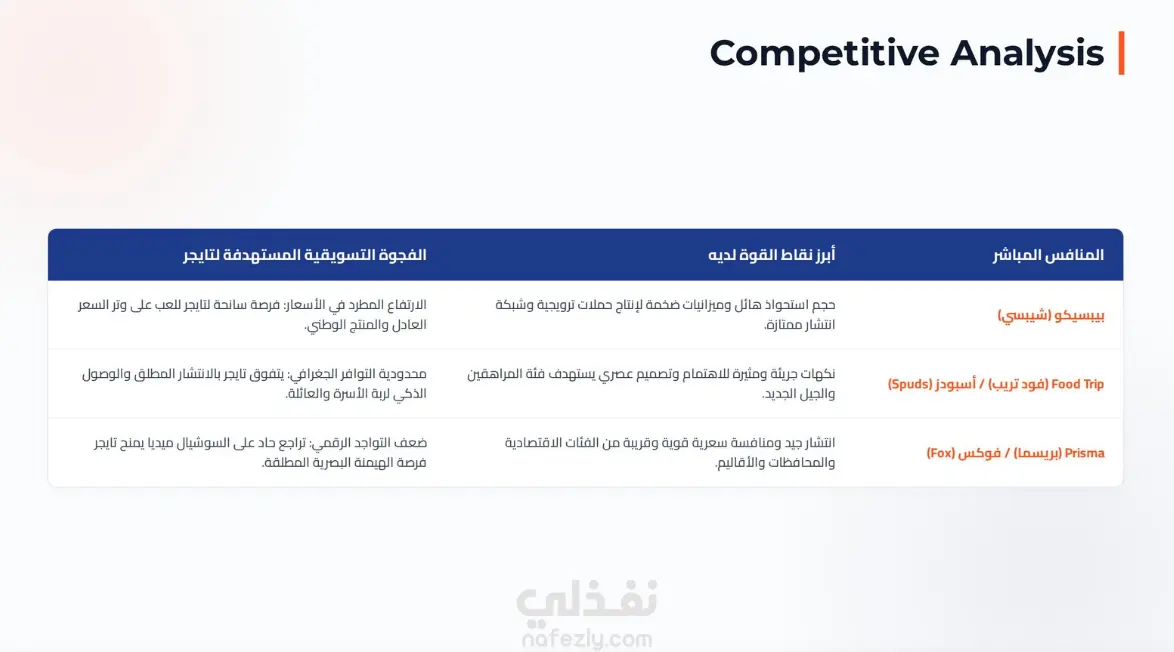 Competitive Analysis

| المنافس المباشر | أبرز نقاط القوة لديه | الفجوة التسويقية المستهدفة لتايجر |
|---|---|---|
| بيبسيكو (شيبسي) | حجم استحواذ هائل وميزانيات ضخمة لإنتاج حملات ترويجية وشبكة انتشار ممتازة. | الارتفاع المطرد في الأسعار: فرصة سانحة لتايجر للعب على وتر السعر العادل والمنتج الوطني. |
| Food Trip (فود تريب) / أسبودز (Spuds) | نكهات جريئة ومثيرة للاهتمام وتصميم عصري يستهدف فئة المراهقين والجيل الجديد. | محدودية التوافر الجغرافي: يتفوق تايجر بالانتشار المطلق والوصول الذكي لربة الأسرة والعائلة. |
| Prisma (بريسما) / فوكس (Fox) | انتشار جيد ومنافسة سعرية قوية وقريبة من الفئات الاقتصادية والمحافظات والأقاليم. | ضعف التواجد الرقمي: تراجع حاد على السوشيال ميديا يمنح تايجر فرصة الهيمنة البصرية المطلقة. |

نفذلي
nafezly.com